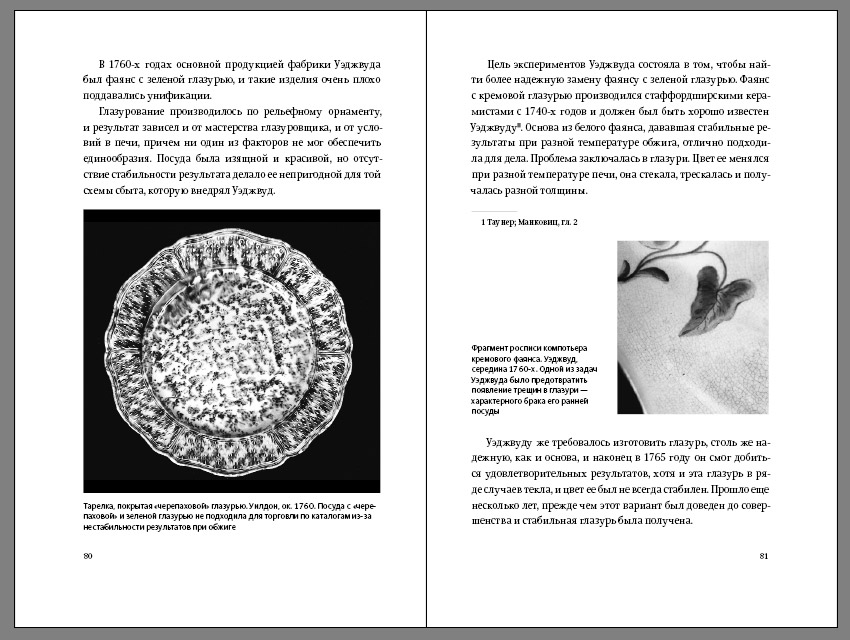 В 1760-х годах основной продукцией фабрики Уэджвуда был фаянс с зеленой глазурью, и такие изделия очень плохо поддавались унификации.

Глазурование производилось по рельефному орнаменту, и результат зависел и от мастерства глазуровщика, и от условий в печи, причем ни один из факторов не мог обеспечить единообразия. Посуда была изящной и красивой, но отсутствие стабильности результата делало ее непригодной для той схемы сбыта, которую внедрял Уэджвуд.

Тарелка, покрытая «черепаховой» глазурью. Уилдон, ок. 1760. Посуда с «черепаховой» и зеленой глазурью не подходила для торговли по каталогам из-за нестабильности результатов при обжиге

80

Цель экспериментов Уэджвуда состояла в том, чтобы найти более надежную замену фаянсу с зеленой глазурью. Фаянс с кремовой глазурью производился стаффордширскими керамистами с 1740-х годов и должен был быть хорошо известен Уэджвуду¹. Основа из белого фаянса, дававшая стабильные результаты при разной температуре обжига, отлично подходила для дела. Проблема заключалась в глазури. Цвет ее менялся при разной температуре печи, она стекала, трескалась и получалась разной толщины.

1 Таунер; Манковиц, гл. 2

Фрагмент росписи компотьера кремового фаянса. Уэджвуд, середина 1760-х. Одной из задач Уэджвуда было предотвратить появление трещин в глазури — характерного брака его ранней посуды

Уэджвуду же требовалось изготовить глазурь, столь же надежную, как и основа, и наконец в 1765 году он смог добиться удовлетворительных результатов, хотя и эта глазурь в ряде случаев текла, и цвет ее был не всегда стабилен. Прошло еще несколько лет, прежде чем этот вариант был доведен до совершенства и стабильная глазурь была получена.

81